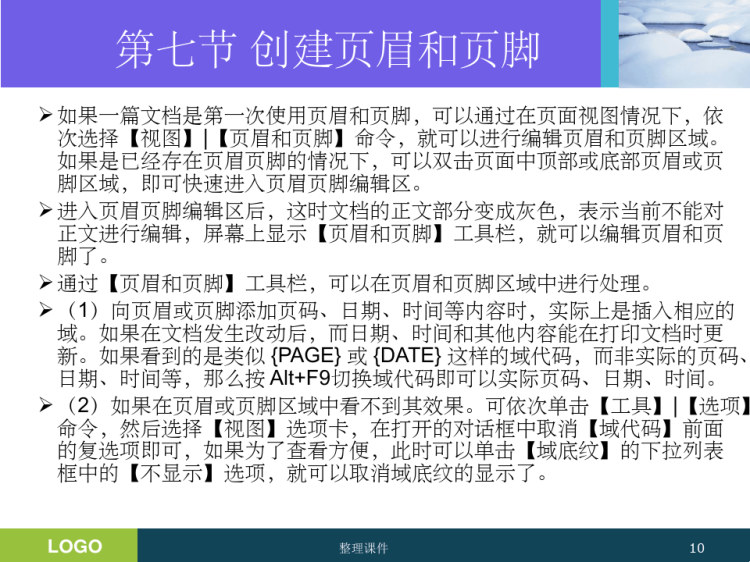 第七节 创建页眉和页脚

➢ 如果一篇文档是第一次使用页眉和页脚，可以通过在页面视图情况下，依次选择【视图】|【页眉和页脚】命令，就可以进行编辑页眉和页脚区域。如果是已经存在页眉页脚的情况下，可以双击页面中顶部或底部页眉或页脚区域，即可快速进入页眉页脚编辑区。

➢ 进入页眉页脚编辑区后，这时文档的正文部分变成灰色，表示当前不能对正文进行编辑，屏幕上显示【页眉和页脚】工具栏，就可以编辑页眉和页脚了。

➢ 通过【页眉和页脚】工具栏，可以在页眉和页脚区域中进行处理。

➢ （1）向页眉或页脚添加页码、日期、时间等内容时，实际上是插入相应的域。如果在文档发生改动后，而日期、时间和其他内容能在打印文档时更新。如果看到的是类似 {PAGE} 或 {DATE} 这样的域代码，而非实际的页码、日期、时间等，那么按 Alt+F9切换域代码即可以实际页码、日期、时间。

➢ （2）如果在页眉或页脚区域中看不到其效果。可依次单击【工具】|【选项】命令，然后选择【视图】选项卡，在打开的对话框中取消【域代码】前面的复选项即可，如果为了查看方便，此时可以单击【域底纹】的下拉列表框中的【不显示】选项，就可以取消域底纹的显示了。

LOGO

整理课件

10